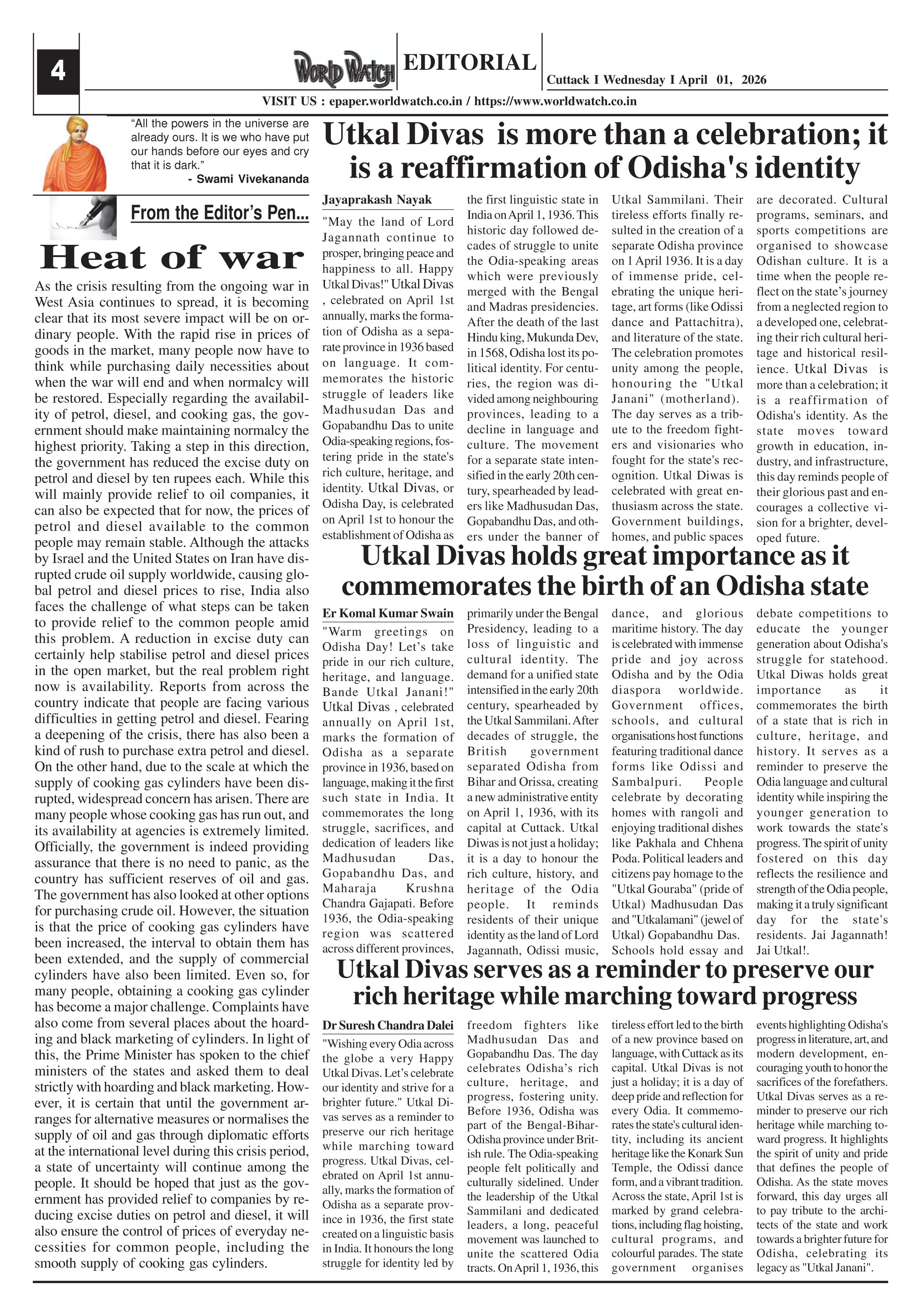 4

WORLD WATCH

EDITORIAL

Cuttack I Wednesday I April 01, 2026

VISIT US : epaper.worldwatch.co.in / https://www.worldwatch.co.in

"All the powers in the universe are already ours. It is we who have put our hands before our eyes and cry that it is dark."
- Swami Vivekananda

From the Editor's Pen...

Heat of war

As the crisis resulting from the ongoing war in West Asia continues to spread, it is becoming clear that its most severe impact will be on ordinary people. With the rapid rise in prices of goods in the market, many people now have to think while purchasing daily necessities about when the war will end and when normalcy will be restored. Especially regarding the availability of petrol, diesel, and cooking gas, the government should make maintaining normalcy the highest priority. Taking a step in this direction, the government has reduced the excise duty on petrol and diesel by ten rupees each. While this will mainly provide relief to oil companies, it can also be expected that for now, the prices of petrol and diesel available to the common people may remain stable. Although the attacks by Israel and the United States on Iran have disrupted crude oil supply worldwide, causing global petrol and diesel prices to rise, India also faces the challenge of what steps can be taken to provide relief to the common people amid this problem. A reduction in excise duty can certainly help stabilise petrol and diesel prices in the open market, but the real problem right now is availability. Reports from across the country indicate that people are facing various difficulties in getting petrol and diesel. Fearing a deepening of the crisis, there has also been a kind of rush to purchase extra petrol and diesel. On the other hand, due to the scale at which the supply of cooking gas cylinders have been disrupted, widespread concern has arisen. There are many people whose cooking gas has run out, and its availability at agencies is extremely limited. Officially, the government is indeed providing assurance that there is no need to panic, as the country has sufficient reserves of oil and gas. The government has also looked at other options for purchasing crude oil. However, the situation is that the price of cooking gas cylinders have been increased, the interval to obtain them has been extended, and the supply of commercial cylinders have also been limited. Even so, for many people, obtaining a cooking gas cylinder has become a major challenge. Complaints have also come from several places about the hoarding and black marketing of cylinders. In light of this, the Prime Minister has spoken to the chief ministers of the states and asked them to deal strictly with hoarding and black marketing. However, it is certain that until the government arranges for alternative measures or normalises the supply of oil and gas through diplomatic efforts at the international level during this crisis period, a state of uncertainty will continue among the people. It should be hoped that just as the government has provided relief to companies by reducing excise duties on petrol and diesel, it will also ensure the control of prices of everyday necessities for common people, including the smooth supply of cooking gas cylinders.

Utkal Divas is more than a celebration; it is a reaffirmation of Odisha's identity

Jayaprakash Nayak

"May the land of Lord Jagannath continue to prosper, bringing peace and happiness to all. Happy Utkal Divas!" Utkal Divas , celebrated on April 1st annually, marks the formation of Odisha as a separate province in 1936 based on language. It commemorates the historic struggle of leaders like Madhusudan Das and Gopabandhu Das to unite Odia-speaking regions, fostering pride in the state's rich culture, heritage, and identity. Utkal Divas, or Odisha Day, is celebrated on April 1st to honour the establishment of Odisha as the first linguistic state in India on April 1, 1936. This historic day followed decades of struggle to unite the Odia-speaking areas which were previously merged with the Bengal and Madras presidencies. After the death of the last Hindu king, Mukunda Dev, in 1568, Odisha lost its political identity. For centuries, the region was divided among neighbouring provinces, leading to a decline in language and culture. The movement for a separate state intensified in the early 20th century, spearheaded by leaders like Madhusudan Das, Gopabandhu Das, and others under the banner of Utkal Sammilani. Their tireless efforts finally resulted in the creation of a separate Odisha province on 1 April 1936. It is a day of immense pride, celebrating the unique heritage, art forms (like Odissi dance and Pattachitra), and literature of the state. The celebration promotes unity among the people, honouring the "Utkal Janani" (motherland). The day serves as a tribute to the freedom fighters and visionaries who fought for the state's recognition. Utkal Diwas is celebrated with great enthusiasm across the state. Government buildings, homes, and public spaces are decorated. Cultural programs, seminars, and sports competitions are organised to showcase Odishan culture. It is a time when the people reflect on the state's journey from a neglected region to a developed one, celebrating their rich cultural heritage and historical resilience. Utkal Divas is more than a celebration; it is a reaffirmation of Odisha's identity. As the state moves toward growth in education, industry, and infrastructure, this day reminds people of their glorious past and encourages a collective vision for a brighter, developed future.

Utkal Divas holds great importance as it commemorates the birth of an Odisha state

Er Komal Kumar Swain

"Warm greetings on Odisha Day! Let's take pride in our rich culture, heritage, and language. Bande Utkal Janani!" Utkal Divas , celebrated annually on April 1st, marks the formation of Odisha as a separate province in 1936, based on language, making it the first such state in India. It commemorates the long struggle, sacrifices, and dedication of leaders like Madhusudan Das, Gopabandhu Das, and Maharaja Krushna Chandra Gajapati. Before 1936, the Odia-speaking region was scattered across different provinces, primarily under the Bengal Presidency, leading to a loss of linguistic and cultural identity. The demand for a unified state intensified in the early 20th century, spearheaded by the Utkal Sammilani. After decades of struggle, the British government separated Odisha from Bihar and Orissa, creating a new administrative entity on April 1, 1936, with its capital at Cuttack. Utkal Diwas is not just a holiday; it is a day to honour the rich culture, history, and heritage of the Odia people. It reminds residents of their unique identity as the land of Lord Jagannath, Odissi music, dance, and glorious maritime history. The day is celebrated with immense pride and joy across Odisha and by the Odia diaspora worldwide. Government offices, schools, and cultural organisations host functions featuring traditional dance forms like Odissi and Sambalpuri. People celebrate by decorating homes with rangoli and enjoying traditional dishes like Pakhala and Chhena Poda. Political leaders and citizens pay homage to the "Utkal Gouraba" (pride of Utkal) Madhusudan Das and "Utkalamani" (jewel of Utkal) Gopabandhu Das. Schools hold essay and debate competitions to educate the younger generation about Odisha's struggle for statehood. Utkal Diwas holds great importance as it commemorates the birth of a state that is rich in culture, heritage, and history. It serves as a reminder to preserve the Odia language and cultural identity while inspiring the younger generation to work towards the state's progress. The spirit of unity fostered on this day reflects the resilience and strength of the Odia people, making it a truly significant day for the state's residents. Jai Jagannath! Jai Utkal!.

Utkal Divas serves as a reminder to preserve our rich heritage while marching toward progress

Dr Suresh Chandra Dalei

"Wishing every Odia across the globe a very Happy Utkal Divas. Let's celebrate our identity and strive for a brighter future." Utkal Divas serves as a reminder to preserve our rich heritage while marching toward progress. Utkal Divas, celebrated on April 1st annually, marks the formation of Odisha as a separate province in 1936, the first state created on a linguistic basis in India. It honours the long struggle for identity led by freedom fighters like Madhusudan Das and Gopabandhu Das. The day celebrates Odisha's rich culture, heritage, and progress, fostering unity. Before 1936, Odisha was part of the Bengal-Bihar-Odisha province under British rule. The Odia-speaking people felt politically and culturally sidelined. Under the leadership of the Utkal Sammilani and dedicated leaders, a long, peaceful movement was launched to unite the scattered Odia tracts. On April 1, 1936, this tireless effort led to the birth of a new province based on language, with Cuttack as its capital. Utkal Divas is not just a holiday; it is a day of deep pride and reflection for every Odia. It commemorates the state's cultural identity, including its ancient heritage like the Konark Sun Temple, the Odissi dance form, and a vibrant tradition. Across the state, April 1st is marked by grand celebrations, including flag hoisting, cultural programs, and colourful parades. The state government organises events highlighting Odisha's progress in literature, art, and modern development, encouraging youth to honor the sacrifices of the forefathers. Utkal Divas serves as a reminder to preserve our rich heritage while marching toward progress. It highlights the spirit of unity and pride that defines the people of Odisha. As the state moves forward, this day urges all to pay tribute to the architects of the state and work towards a brighter future for Odisha, celebrating its legacy as "Utkal Janani".